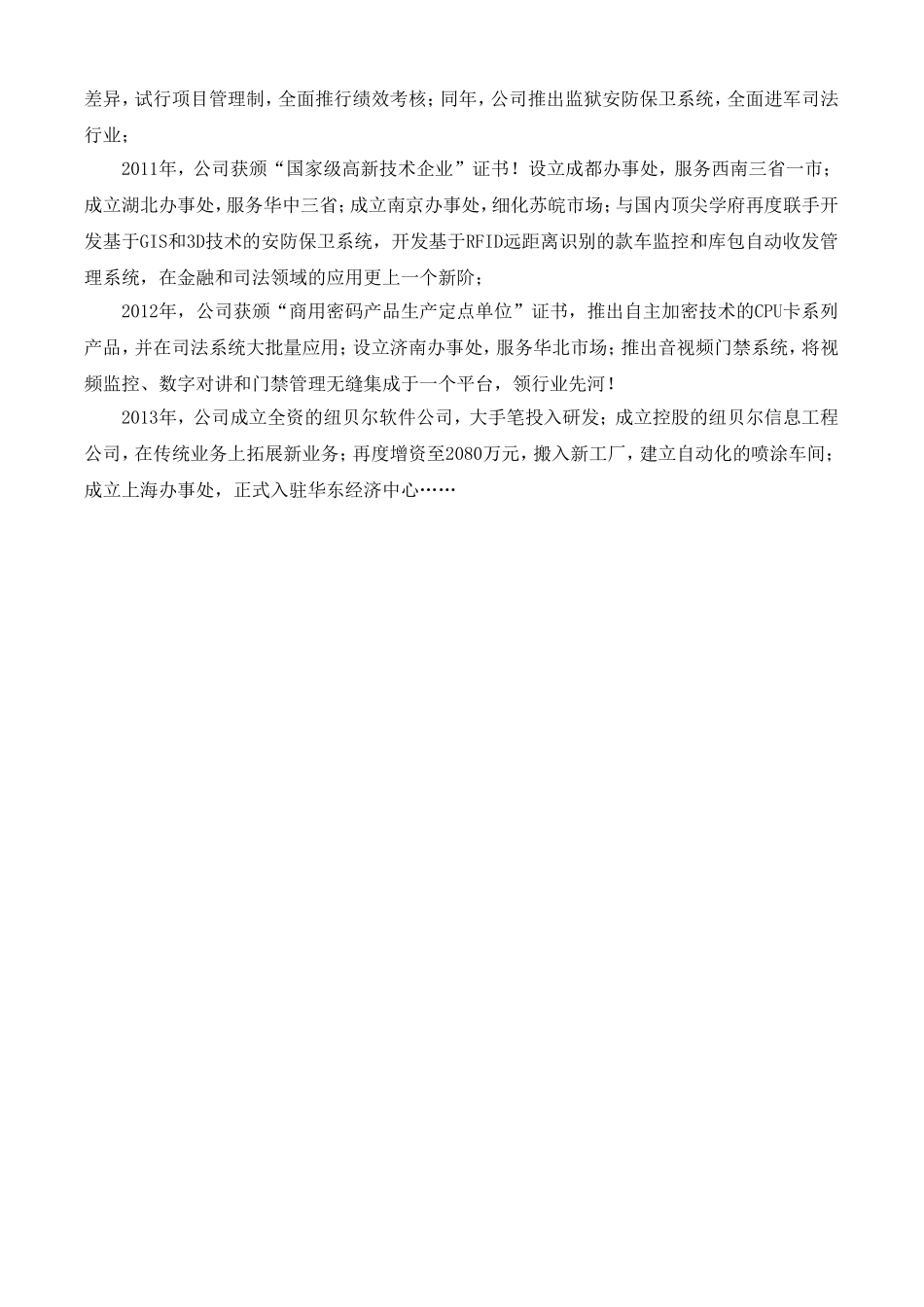 差异，试行项目管理制，全面推行绩效考核；同年，公司推出监狱安防保卫系统，全面进军司法行业；

2011年，公司获颁“国家级高新技术企业”证书！设立成都办事处，服务西南三省一市；成立湖北办事处，服务华中三省；成立南京办事处，细化苏皖市场；与国内顶尖学府再度联手开发基于GIS和3D技术的安防保卫系统，开发基于RFID远距离识别的款车监控和库包自动收发管理系统，在金融和司法领域的应用更上一个新阶；

2012年，公司获颁“商用密码产品生产定点单位”证书，推出自主加密技术的CPU卡系列产品，并在司法系统大批量应用；设立济南办事处，服务华北市场；推出音视频门禁系统，将视频监控、数字对讲和门禁管理无缝集成于一个平台，领行业先河！

2013年，公司成立全资的纽贝尔软件公司，大手笔投入研发；成立控股的纽贝尔信息工程公司，在传统业务上拓展新业务；再度增资至2080万元，搬入新工厂，建立自动化的喷涂车间；成立上海办事处，正式入驻华东经济中心……